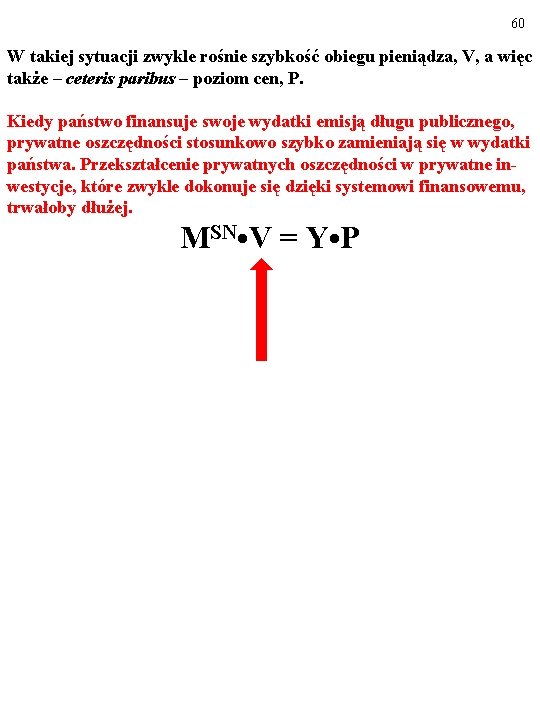 60

W takiej sytuacji zwykle rośnie szybkość obiegu pieniądza, V, a więc także – ceteris paribus – poziom cen, P.

Kiedy państwo finansuje swoje wydatki emisją długu publicznego, prywatne oszczędności stosunkowo szybko zamieniają się w wydatki państwa. Przekształcenie prywatnych oszczędności w prywatne inwestycje, które zwykle dokonuje się dzięki systemowi finansowemu, trwałoby dłużej.

$M^{SN} \bullet V = Y \bullet P$